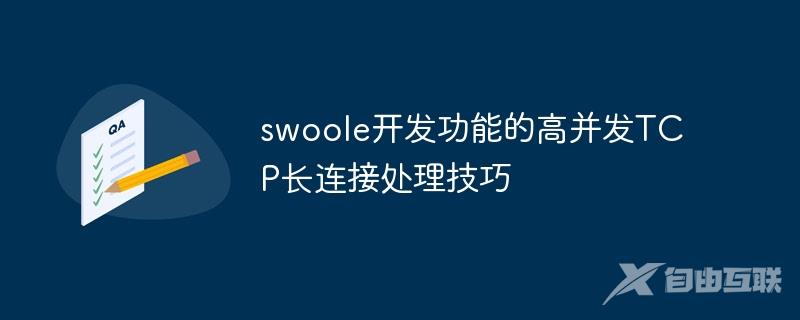 QA

swoole开发功能的高并发TCP长连接处理技巧

自由互联